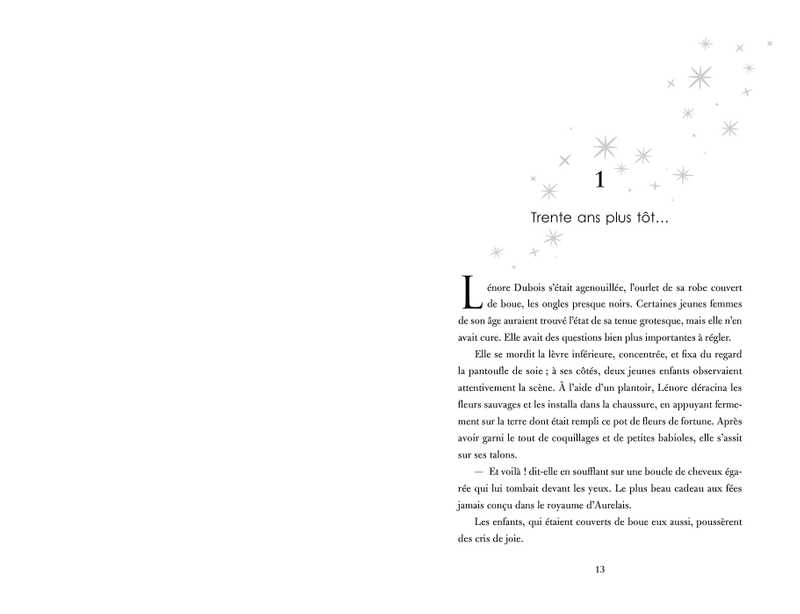 1

Trente ans plus tôt…

Lénore Dubois s'était agenouillée, l'ourlet de sa robe couvert de boue, les ongles presque noirs. Certaines jeunes femmes de son âge auraient trouvé l'état de sa tenue grotesque, mais elle n'en avait cure. Elle avait des questions bien plus importantes à régler.

Elle se mordit la lèvre inférieure, concentrée, et fixa du regard la pantoufle de soie ; à ses côtés, deux jeunes enfants observaient attentivement la scène. À l'aide d'un plantoir, Lénore déracina les fleurs sauvages et les installa dans la chaussure, en appuyant fermement sur la terre dont était rempli ce pot de fleurs de fortune. Après avoir garni le tout de coquillages et de petites babioles, elle s'assit sur ses talons.

— Et voilà ! dit-elle en soufflant sur une boucle de cheveux égarée qui lui tombait devant les yeux. Le plus beau cadeau aux fées jamais conçu dans le royaume d'Aurelais.

Les enfants, qui étaient couverts de boue eux aussi, poussèrent des cris de joie.

13